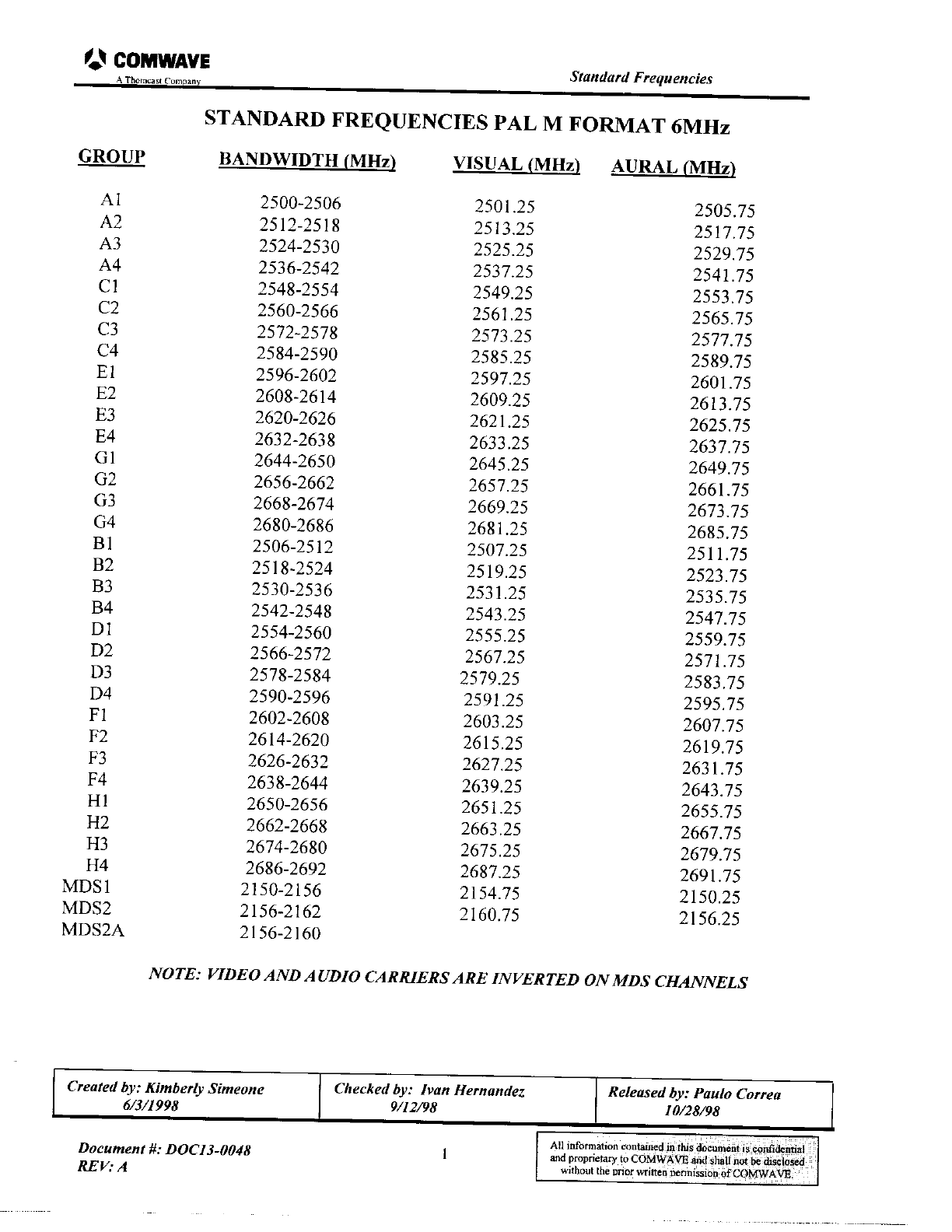 COMWAVE
A Thomcast Company

Standard Frequencies

STANDARD FREQUENCIES PAL M FORMAT 6MHz

| GROUP | BANDWIDTH (MHz) | VISUAL (MHz) | AURAL (MHz) |
|---|---|---|---|
| A1 | 2500-2506 | 2501.25 | 2505.75 |
| A2 | 2512-2518 | 2513.25 | 2517.75 |
| A3 | 2524-2530 | 2525.25 | 2529.75 |
| A4 | 2536-2542 | 2537.25 | 2541.75 |
| C1 | 2548-2554 | 2549.25 | 2553.75 |
| C2 | 2560-2566 | 2561.25 | 2565.75 |
| C3 | 2572-2578 | 2573.25 | 2577.75 |
| C4 | 2584-2590 | 2585.25 | 2589.75 |
| E1 | 2596-2602 | 2597.25 | 2601.75 |
| E2 | 2608-2614 | 2609.25 | 2613.75 |
| E3 | 2620-2626 | 2621.25 | 2625.75 |
| E4 | 2632-2638 | 2633.25 | 2637.75 |
| G1 | 2644-2650 | 2645.25 | 2649.75 |
| G2 | 2656-2662 | 2657.25 | 2661.75 |
| G3 | 2668-2674 | 2669.25 | 2673.75 |
| G4 | 2680-2686 | 2681.25 | 2685.75 |
| B1 | 2506-2512 | 2507.25 | 2511.75 |
| B2 | 2518-2524 | 2519.25 | 2523.75 |
| B3 | 2530-2536 | 2531.25 | 2535.75 |
| B4 | 2542-2548 | 2543.25 | 2547.75 |
| D1 | 2554-2560 | 2555.25 | 2559.75 |
| D2 | 2566-2572 | 2567.25 | 2571.75 |
| D3 | 2578-2584 | 2579.25 | 2583.75 |
| D4 | 2590-2596 | 2591.25 | 2595.75 |
| F1 | 2602-2608 | 2603.25 | 2607.75 |
| F2 | 2614-2620 | 2615.25 | 2619.75 |
| F3 | 2626-2632 | 2627.25 | 2631.75 |
| F4 | 2638-2644 | 2639.25 | 2643.75 |
| H1 | 2650-2656 | 2651.25 | 2655.75 |
| H2 | 2662-2668 | 2663.25 | 2667.75 |
| H3 | 2674-2680 | 2675.25 | 2679.75 |
| H4 | 2686-2692 | 2687.25 | 2691.75 |
| MDS1 | 2150-2156 | 2154.75 | 2150.25 |
| MDS2 | 2156-2162 | 2160.75 | 2156.25 |
| MDS2A | 2156-2160 | | |

NOTE: VIDEO AND AUDIO CARRIERS ARE INVERTED ON MDS CHANNELS

| Created by: Kimberly Simeone 6/3/1998 | Checked by: Ivan Hernandez 9/12/98 | Released by: Paulo Correa 10/28/98 |
|---|---|---|

Document #: DOC13-0048
REV: A

1

All information contained in this document is confidential and proprietary to COMWAVE and shall not be disclosed without the prior written permission of COMWAVE.